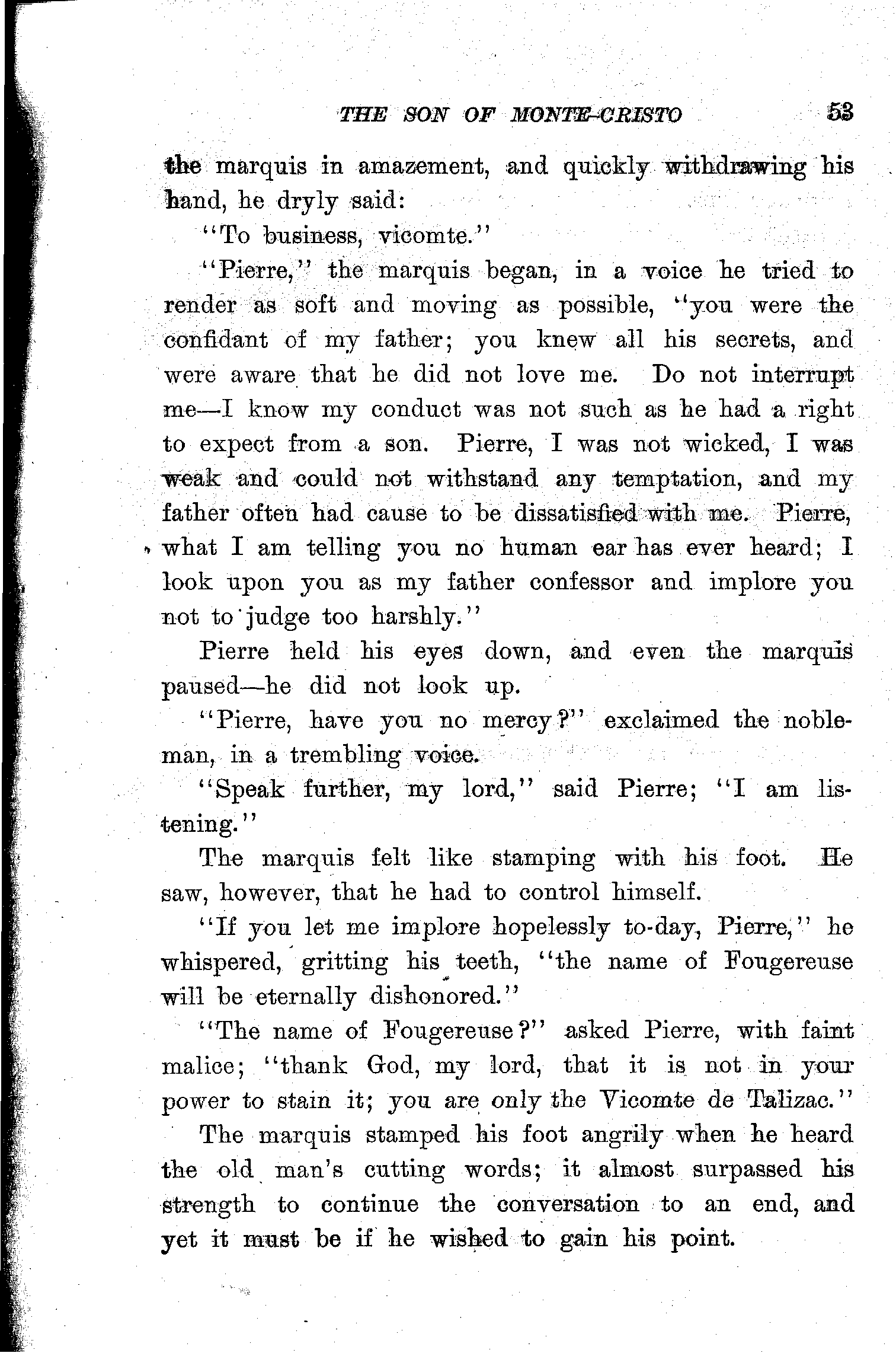 THE SON OF MONTE-CRISTO 53

the marquis in amazement, and quickly withdrawing his hand, he dryly said:

"To business, vicomte."

"Pierre," the marquis began, in a voice he tried to render as soft and moving as possible, "you were the confidant of my father; you knew all his secrets, and were aware that he did not love me. Do not interrupt me—I know my conduct was not such as he had a right to expect from a son. Pierre, I was not wicked, I was weak and could not withstand any temptation, and my father often had cause to be dissatisfied with me. Pierre, what I am telling you no human ear has ever heard; I look upon you as my father confessor and implore you not to judge too harshly."

Pierre held his eyes down, and even the marquis paused—he did not look up.

"Pierre, have you no mercy?" exclaimed the nobleman, in a trembling voice.

"Speak further, my lord," said Pierre; "I am listening."

The marquis felt like stamping with his foot. He saw, however, that he had to control himself.

"If you let me implore hopelessly to-day, Pierre," he whispered, gritting his teeth, "the name of Fougereuse will be eternally dishonored."

"The name of Fougereuse?" asked Pierre, with faint malice; "thank God, my lord, that it is not in your power to stain it; you are only the Vicomte de Talizac."

The marquis stamped his foot angrily when he heard the old man's cutting words; it almost surpassed his strength to continue the conversation to an end, and yet it must be if he wished to gain his point.